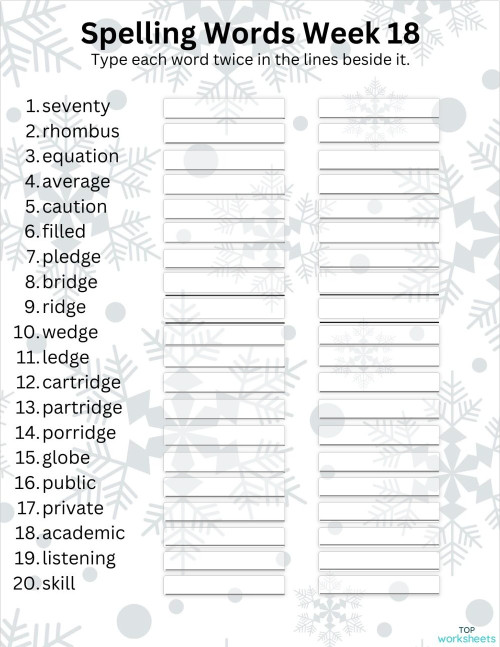 Spelling Words Week 18
Type each word twice in the lines beside it.

1. seventy
2. rhombus
3. equation
4. average
5. caution
6. filled
7. pledge
8. bridge
9. ridge
10. wedge
11. ledge
12. cartridge
13. partridge
14. porridge
15. globe
16. public
17. private
18. academic
19. listening
20. skill

TOP worksheets